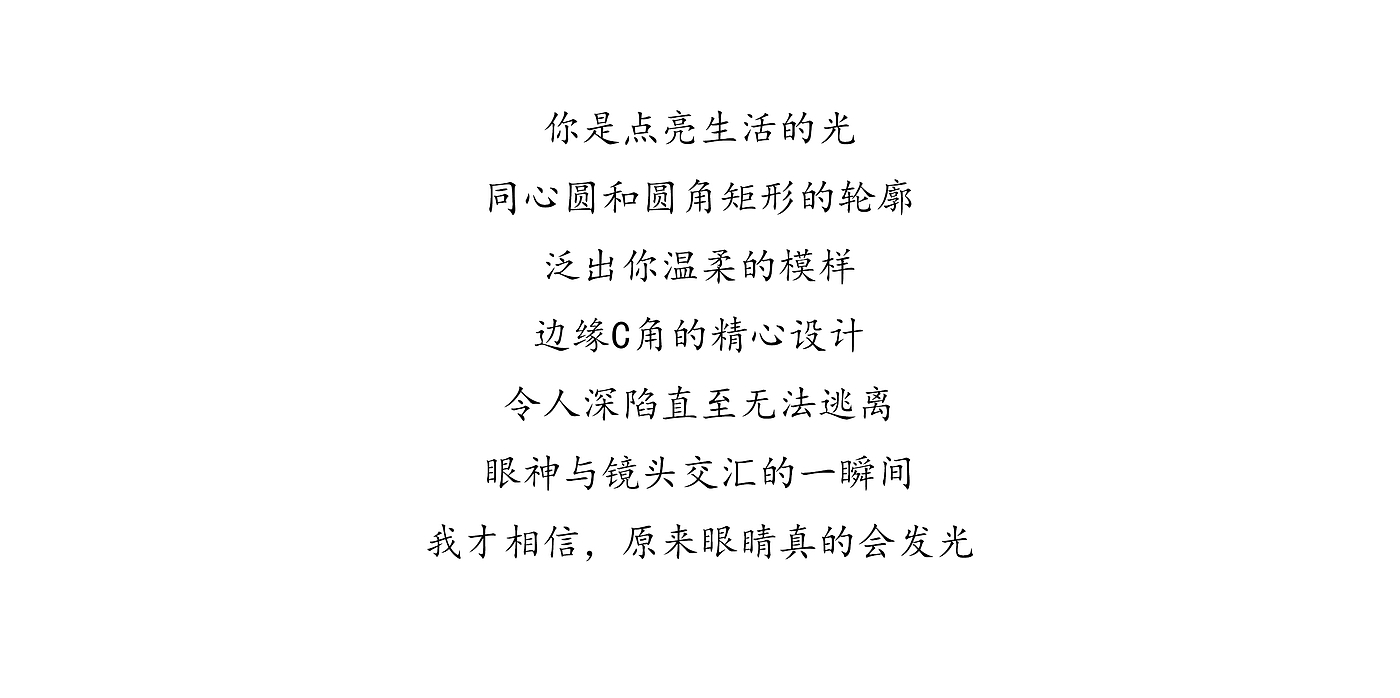 你是点亮生活的光
同心圆和圆角矩形的轮廓
泛出你温柔的模样
边缘C角的精心设计
令人深陷直至无法逃离
眼神与镜头交汇的一瞬间
我才相信，原来眼睛真的会发光